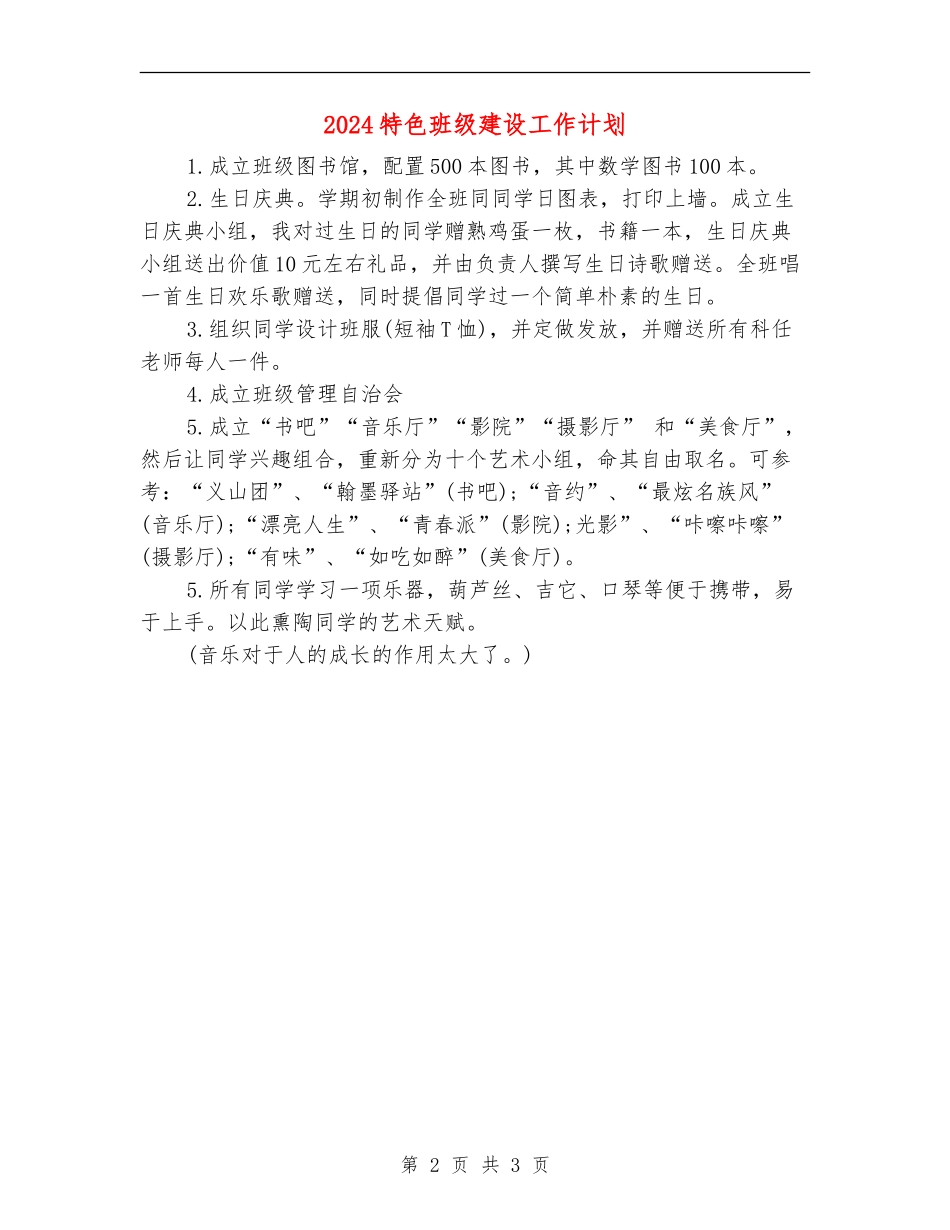 2024特色班级建设工作计划

1.成立班级图书馆，配置500本图书，其中数学图书100本。

2.生日庆典。学期初制作全班同同学日图表，打印上墙。成立生日庆典小组，我对过生日的同学赠熟鸡蛋一枚，书籍一本，生日庆典小组送出价值10元左右礼品，并由负责人撰写生日诗歌赠送。全班唱一首生日欢乐歌赠送，同时提倡同学过一个简单朴素的生日。

3.组织同学设计班服(短袖T恤)，并定做发放，并赠送所有科任老师每人一件。

4.成立班级管理自治会

5.成立“书吧”“音乐厅”“影院”“摄影厅” 和“美食厅”，然后让同学兴趣组合，重新分为十个艺术小组，命其自由取名。可参考：“义山团”、“翰墨驿站”(书吧);“音约”、“最炫名族风”(音乐厅);“漂亮人生”、“青春派”(影院);光影”、“咔嚓咔嚓”(摄影厅);“有味”、“如吃如醉”(美食厅)。

5.所有同学学习一项乐器，葫芦丝、吉它、口琴等便于携带，易于上手。以此熏陶同学的艺术天赋。

(音乐对于人的成长的作用太大了。)

第 2 页 共 3 页